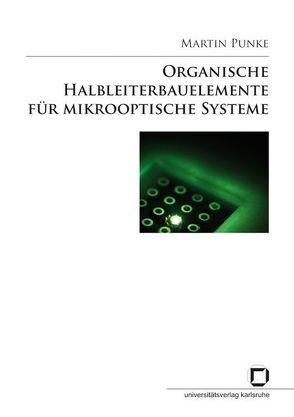 Martin Punke

Organische Halbleiterbauelemente für mikrooptische Systeme

universitätsverlag karlsruhe